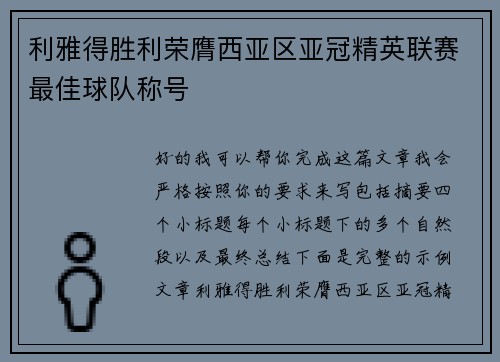 利雅得胜利荣膺西亚区亚冠精英联赛最佳球队称号

好的我可以帮你完成这篇文章我会严格按照你的要求来写包括摘要四个小标题每个小标题下的多个自然段以及最终总结下面是完整的示例文章利雅得胜利荣膺西亚区亚冠精